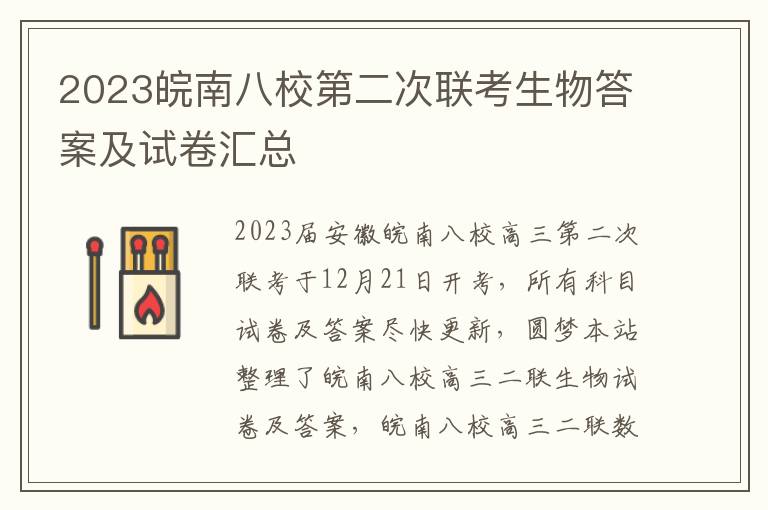 2023皖南八校第二次联考生物答案及试卷汇总

2023届安徽皖南八校高三第二次联考于12月21日开考，所有科目试卷及答案尽快更新，圆梦本站整理了皖南八校高三二联生物试卷及答案，皖南八校高三二联数